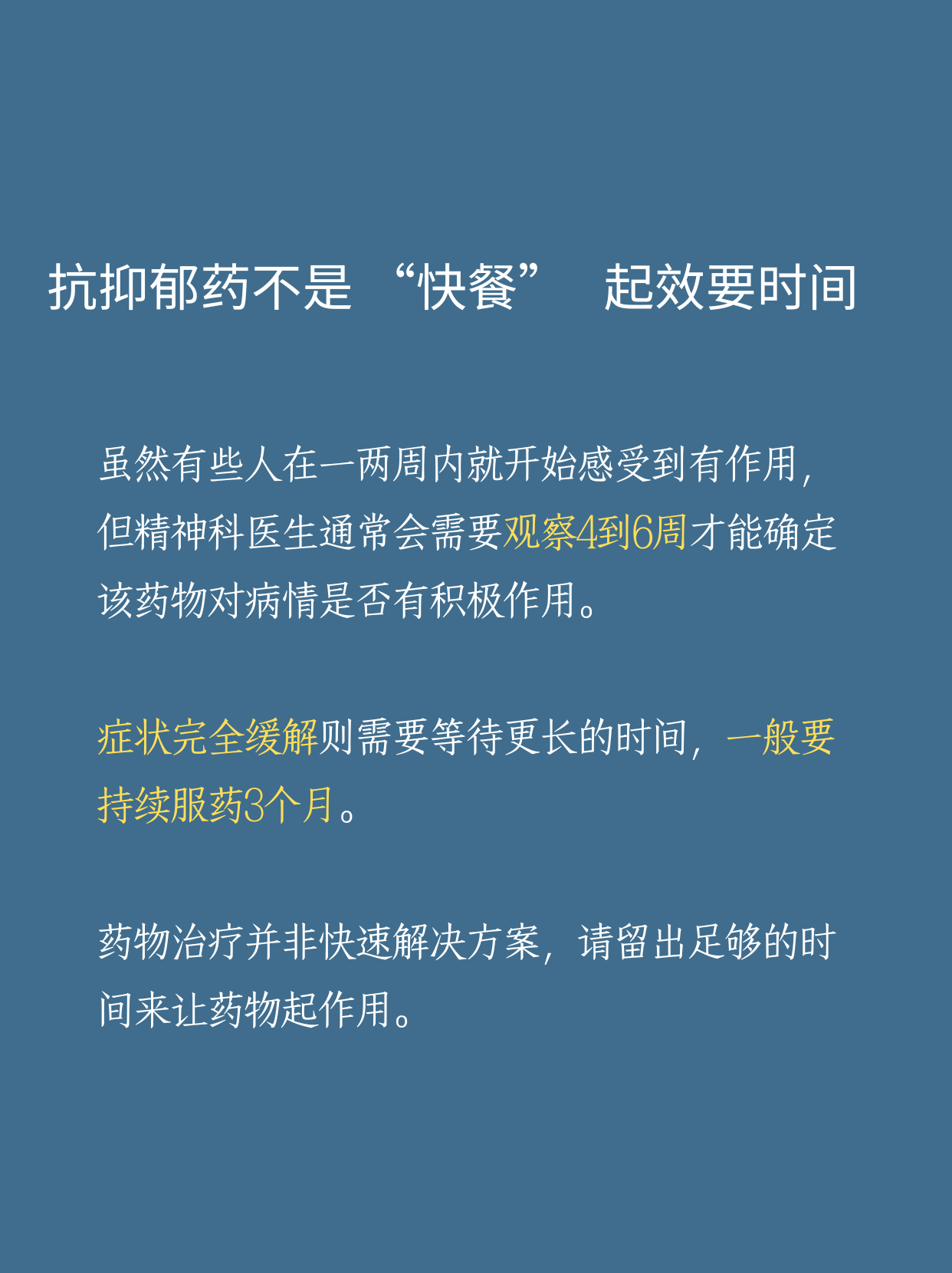 抗抑郁药不是“快餐” 起效要时间

虽然有些人在一两周内就开始感受到有作用，但精神科医生通常会需要观察4到6周才能确定该药物对病情是否有积极作用。

症状完全缓解则需要等待更长的时间，一般要持续服药3个月。

药物治疗并非快速解决方案，请留出足够的时间来让药物起作用。